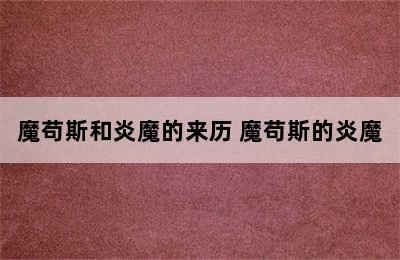 魔苟斯和炎魔的来历 魔苟斯的炎魔